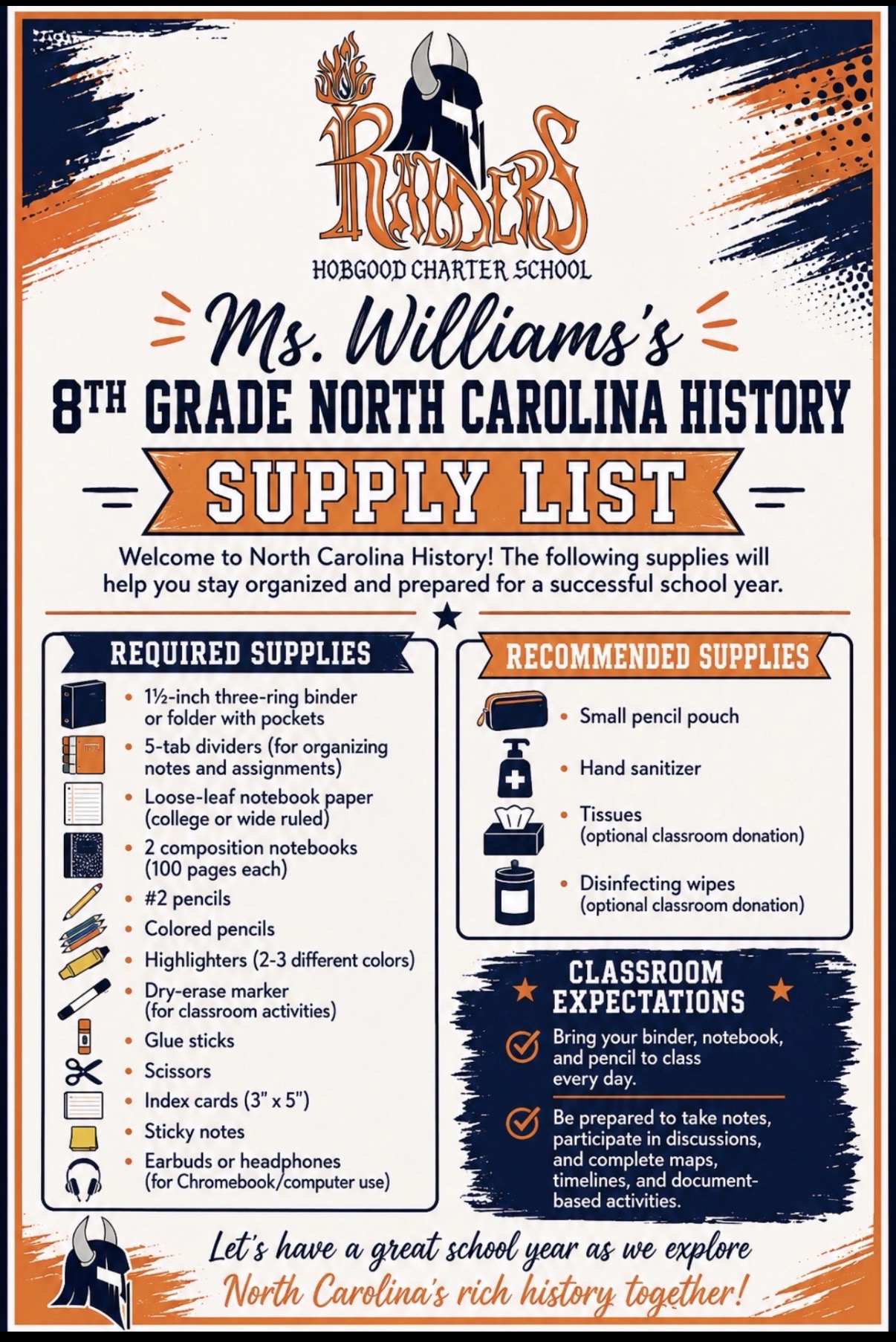 RAIDERS
HOBGOOD CHARTER SCHOOL

Ms. Williams's
8TH GRADE NORTH CAROLINA HISTORY
SUPPLY LIST

Welcome to North Carolina History! The following supplies will help you stay organized and prepared for a successful school year.

REQUIRED SUPPLIES
• 1½-inch three-ring binder or folder with pockets
• 5-tab dividers (for organizing notes and assignments)
• Loose-leaf notebook paper (college or wide ruled)
• 2 composition notebooks (100 pages each)
• #2 pencils
• Colored pencils
• Highlighters (2-3 different colors)
• Dry-erase marker (for classroom activities)
• Glue sticks
• Scissors
• Index cards (3" x 5")
• Sticky notes
• Earbuds or headphones (for Chromebook/computer use)

RECOMMENDED SUPPLIES
• Small pencil pouch
• Hand sanitizer
• Tissues (optional classroom donation)
• Disinfecting wipes (optional classroom donation)

CLASSROOM EXPECTATIONS
Bring your binder, notebook, and pencil to class every day.
Be prepared to take notes, participate in discussions, and complete maps, timelines, and document-based activities.

Let's have a great school year as we explore North Carolina's rich history together!